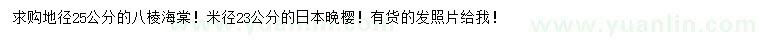 求购地径25公分的八棱海棠！米径23公分的日本晚樱！有货的发照片给我！

www.yuanlin.com

www.yuanlin.com